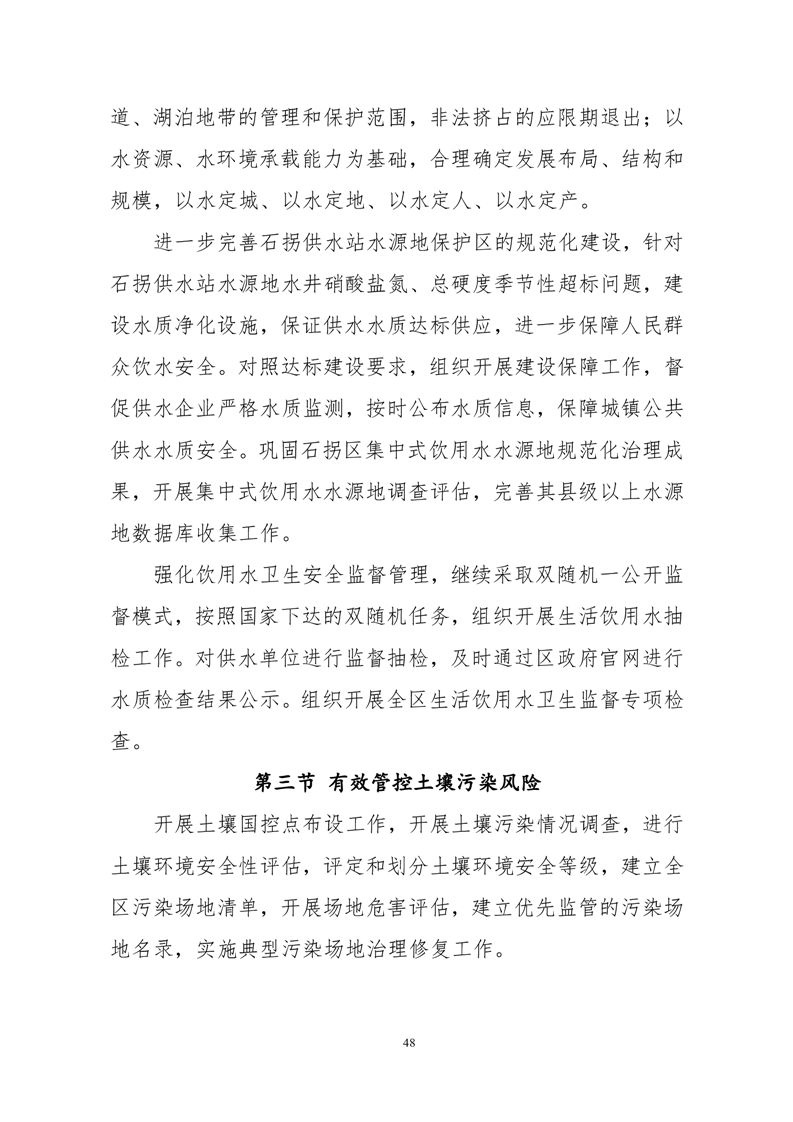 道、湖泊地带的管理和保护范围，非法挤占的应限期退出；以水资源、水环境承载能力为基础，合理确定发展布局、结构和规模，以水定城、以水定地、以水定人、以水定产。

进一步完善石拐供水站水源地保护区的规范化建设，针对石拐供水站水源地水井硝酸盐氮、总硬度季节性超标问题，建设水质净化设施，保证供水水质达标供应，进一步保障人民群众饮水安全。对照达标建设要求，组织开展建设保障工作，督促供水企业严格水质监测，按时公布水质信息，保障城镇公共供水水质安全。巩固石拐区集中式饮用水水源地规范化治理成果，开展集中式饮用水水源地调查评估，完善其县级以上水源地数据库收集工作。

强化饮用水卫生安全监督管理，继续采取双随机一公开监督模式，按照国家下达的双随机任务，组织开展生活饮用水抽检工作。对供水单位进行监督抽检，及时通过区政府官网进行水质检查结果公示。组织开展全区生活饮用水卫生监督专项检查。

第三节 有效管控土壤污染风险

开展土壤国控点布设工作，开展土壤污染情况调查，进行土壤环境安全性评估，评定和划分土壤环境安全等级，建立全区污染场地清单，开展场地危害评估，建立优先监管的污染场地名录，实施典型污染场地治理修复工作。

48